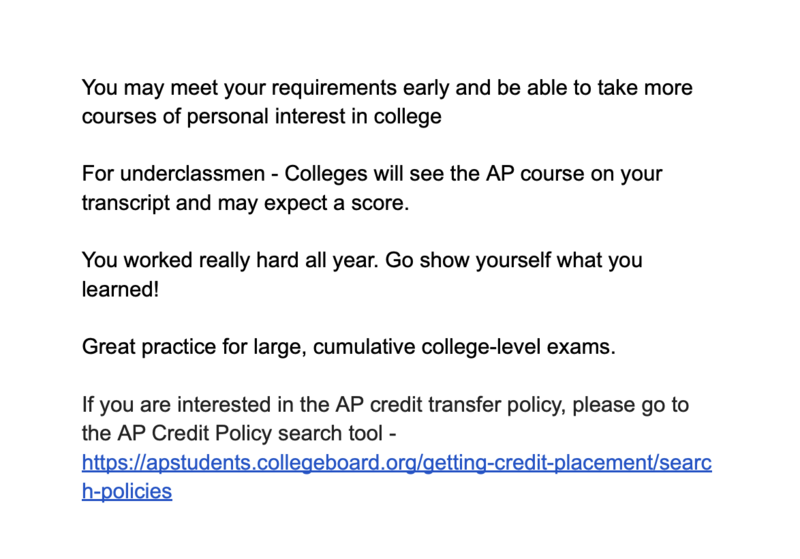 You may meet your requirements early and be able to take more courses of personal interest in college

For underclassmen - Colleges will see the AP course on your transcript and may expect a score.

You worked really hard all year. Go show yourself what you learned!

Great practice for large, cumulative college-level exams.

If you are interested in the AP credit transfer policy, please go to the AP Credit Policy search tool - https://apstudents.collegeboard.org/getting-credit-placement/search-policies